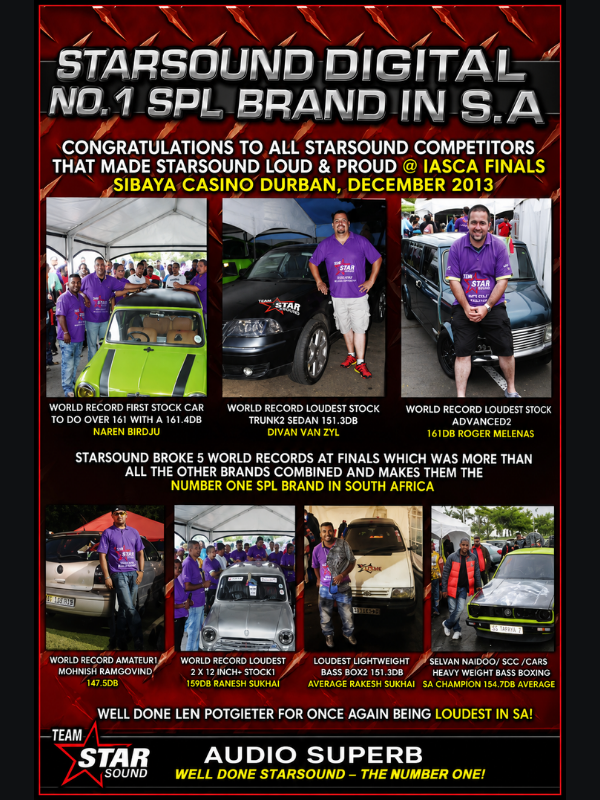 STARSOUND DIGITAL
NO.1 SPL BRAND IN S.A

CONGRATULATIONS TO ALL STARSOUND COMPETITORS THAT MADE STARSOUND LOUD & PROUD @ IASCA FINALS
SIBAYA CASINO DURBAN, DECEMBER 2013

WORLD RECORD FIRST STOCK CAR TO DO OVER 161 WITH A 161.4DB
NAREN BIRDJU

WORLD RECORD LOUDEST STOCK TRUNK2 SEDAN 151.3DB
DIVAN VAN ZYL

WORLD RECORD LOUDEST STOCK ADVANCED2
161DB ROGER MELENAS

STARSOUND BROKE 5 WORLD RECORDS AT FINALS WHICH WAS MORE THAN ALL THE OTHER BRANDS COMBINED AND MAKES THEM THE
NUMBER ONE SPL BRAND IN SOUTH AFRICA

WORLD RECORD AMATEUR1
MOHNISH RAMGOVIND
147.5DB

WORLD RECORD LOUDEST 2 X 12 INCH+ STOCK1
159DB RANESH SUKHAI

LOUDEST LIGHTWEIGHT BASS BOX2 151.3DB
AVERAGE RAKESH SUKHAI

SELVAN NAIDOO/ SCC /CARS HEAVY WEIGHT BASS BOXING
SA CHAMPION 154.7DB AVERAGE

WELL DONE LEN POTGIETER FOR ONCE AGAIN BEING LOUDEST IN SA!

TEAM STAR SOUND

AUDIO SUPERB
WELL DONE STARSOUND – THE NUMBER ONE!